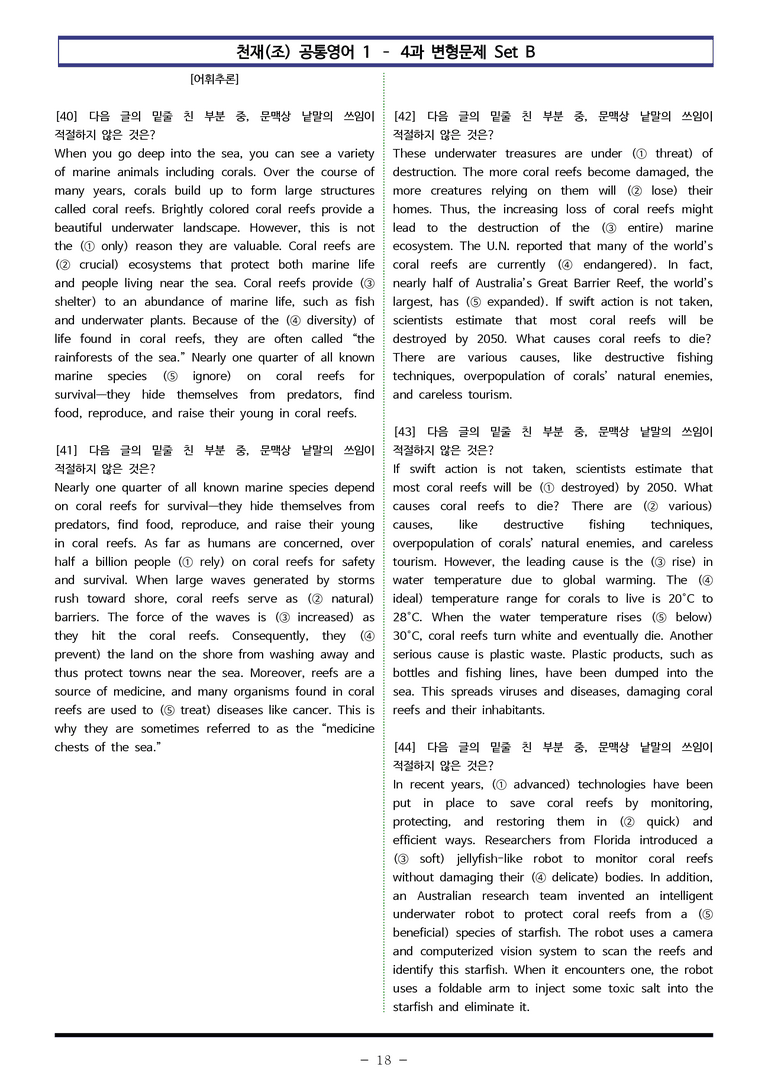 천재(조) 공통영어 1 - 4과 변형문제 Set B

[어휘추론]

[40] 다음 글의 밑줄 친 부분 중, 문맥상 낱말의 쓰임이 적절하지 않은 것은?
When you go deep into the sea, you can see a variety of marine animals including corals. Over the course of many years, corals build up to form large structures called coral reefs. Brightly colored coral reefs provide a beautiful underwater landscape. However, this is not the (① only) reason they are valuable. Coral reefs are (② crucial) ecosystems that protect both marine life and people living near the sea. Coral reefs provide (③ shelter) to an abundance of marine life, such as fish and underwater plants. Because of the (④ diversity) of life found in coral reefs, they are often called "the rainforests of the sea." Nearly one quarter of all known marine species (⑤ ignore) on coral reefs for survival—they hide themselves from predators, find food, reproduce, and raise their young in coral reefs.

[41] 다음 글의 밑줄 친 부분 중, 문맥상 낱말의 쓰임이 적절하지 않은 것은?
Nearly one quarter of all known marine species depend on coral reefs for survival—they hide themselves from predators, find food, reproduce, and raise their young in coral reefs. As far as humans are concerned, over half a billion people (① rely) on coral reefs for safety and survival. When large waves generated by storms rush toward shore, coral reefs serve as (② natural) barriers. The force of the waves is (③ increased) as they hit the coral reefs. Consequently, they (④ prevent) the land on the shore from washing away and thus protect towns near the sea. Moreover, reefs are a source of medicine, and many organisms found in coral reefs are used to (⑤ treat) diseases like cancer. This is why they are sometimes referred to as the "medicine chests of the sea."

[42] 다음 글의 밑줄 친 부분 중, 문맥상 낱말의 쓰임이 적절하지 않은 것은?
These underwater treasures are under (① threat) of destruction. The more coral reefs become damaged, the more creatures relying on them will (② lose) their homes. Thus, the increasing loss of coral reefs might lead to the destruction of the (③ entire) marine ecosystem. The U.N. reported that many of the world's coral reefs are currently (④ endangered). In fact, nearly half of Australia's Great Barrier Reef, the world's largest, has (⑤ expanded). If swift action is not taken, scientists estimate that most coral reefs will be destroyed by 2050. What causes coral reefs to die? There are various causes, like destructive fishing techniques, overpopulation of corals' natural enemies, and careless tourism.

[43] 다음 글의 밑줄 친 부분 중, 문맥상 낱말의 쓰임이 적절하지 않은 것은?
If swift action is not taken, scientists estimate that most coral reefs will be (① destroyed) by 2050. What causes coral reefs to die? There are (② various) causes, like destructive fishing techniques, overpopulation of corals' natural enemies, and careless tourism. However, the leading cause is the (③ rise) in water temperature due to global warming. The (④ ideal) temperature range for corals to live is 20°C to 28°C. When the water temperature rises (⑤ below) 30°C, coral reefs turn white and eventually die. Another serious cause is plastic waste. Plastic products, such as bottles and fishing lines, have been dumped into the sea. This spreads viruses and diseases, damaging coral reefs and their inhabitants.

[44] 다음 글의 밑줄 친 부분 중, 문맥상 낱말의 쓰임이 적절하지 않은 것은?
In recent years, (① advanced) technologies have been put in place to save coral reefs by monitoring, protecting, and restoring them in (② quick) and efficient ways. Researchers from Florida introduced a (③ soft) jellyfish-like robot to monitor coral reefs without damaging their (④ delicate) bodies. In addition, an Australian research team invented an intelligent underwater robot to protect coral reefs from a (⑤ beneficial) species of starfish. The robot uses a camera and computerized vision system to scan the reefs and identify this starfish. When it encounters one, the robot uses a foldable arm to inject some toxic salt into the starfish and eliminate it.

- 18 -